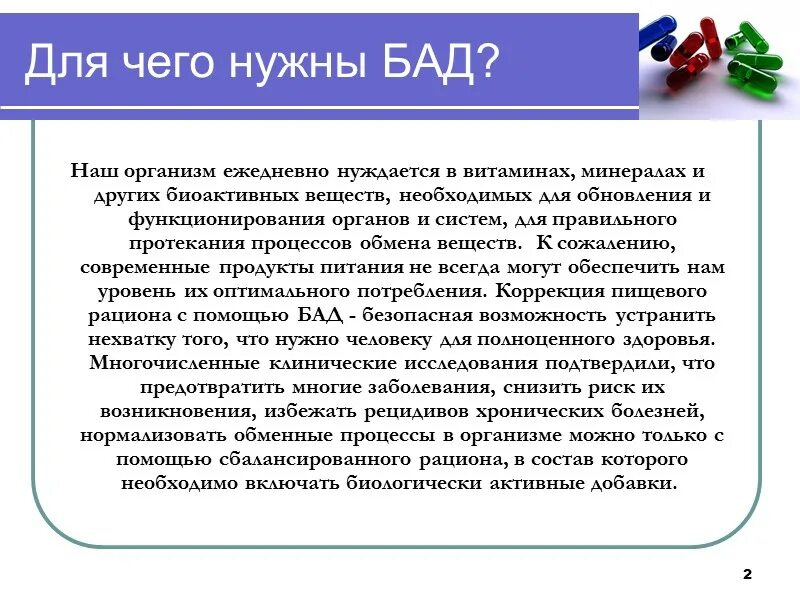 Для чего нужны БАД?

Наш организм ежедневно нуждается в витаминах, минералах и других биоактивных веществ, необходимых для обновления и функционирования органов и систем, для правильного протекания процессов обмена веществ. К сожалению, современные продукты питания не всегда могут обеспечить нам уровень их оптимального потребления. Коррекция пищевого рациона с помощью БАД - безопасная возможность устранить нехватку того, что нужно человеку для полноценного здоровья. Многочисленные клинические исследования подтвердили, что предотвратить многие заболевания, снизить риск их возникновения, избежать рецидивов хронических болезней, нормализовать обменные процессы в организме можно только с помощью сбалансированного рациона, в состав которого необходимо включать биологически активные добавки.

2